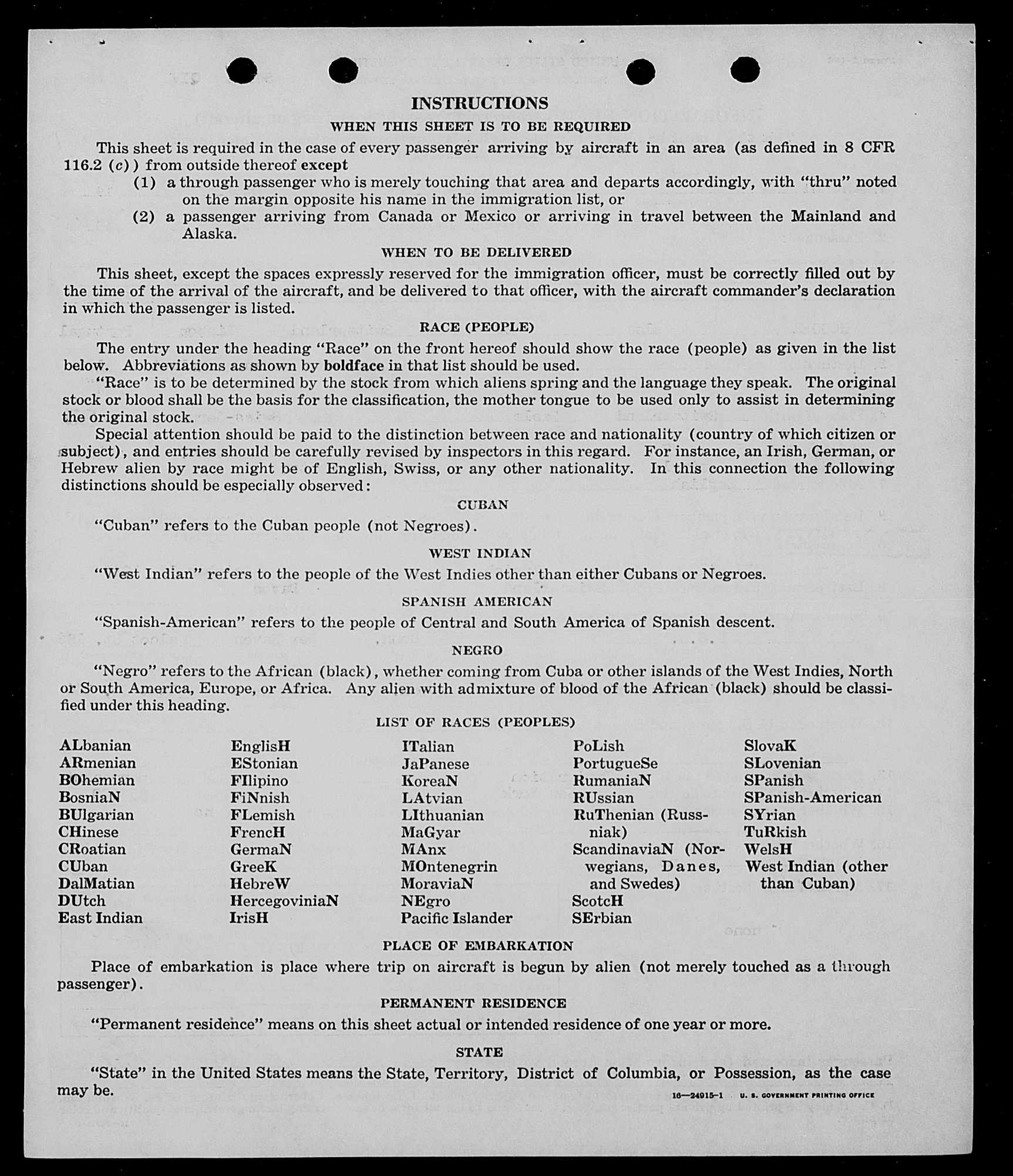 INSTRUCTIONS

WHEN THIS SHEET IS TO BE REQUIRED

This sheet is required in the case of every passenger arriving by aircraft in an area (as defined in 8 CFR 116.2 (c)) from outside thereof except

(1) a through passenger who is merely touching that area and departs accordingly, with "thru" noted on the margin opposite his name in the immigration list, or

(2) a passenger arriving from Canada or Mexico or arriving in travel between the Mainland and Alaska.

WHEN TO BE DELIVERED

This sheet, except the spaces expressly reserved for the immigration officer, must be correctly filled out by the time of the arrival of the aircraft, and be delivered to that officer, with the aircraft commander's declaration in which the passenger is listed.

RACE (PEOPLE)

The entry under the heading "Race" on the front hereof should show the race (people) as given in the list below. Abbreviations as shown by boldface in that list should be used.

"Race" is to be determined by the stock from which aliens spring and the language they speak. The original stock or blood shall be the basis for the classification, the mother tongue to be used only to assist in determining the original stock.

Special attention should be paid to the distinction between race and nationality (country of which citizen or subject), and entries should be carefully revised by inspectors in this regard. For instance, an Irish, German, or Hebrew alien by race might be of English, Swiss, or any other nationality. In this connection the following distinctions should be especially observed:

CUBAN

"Cuban" refers to the Cuban people (not Negroes).

WEST INDIAN

"West Indian" refers to the people of the West Indies other than either Cubans or Negroes.

SPANISH AMERICAN

"Spanish-American" refers to the people of Central and South America of Spanish descent.

NEGRO

"Negro" refers to the African (black), whether coming from Cuba or other islands of the West Indies, North or South America, Europe, or Africa. Any alien with admixture of blood of the African (black) should be classified under this heading.

LIST OF RACES (PEOPLES)

ALbanian
ARmenian
BOhemian
BosniaN
BUlgarian
CHinese
CRoatian
CUban
DalMatian
DUtch
East Indian

EnglisH
EStonian
FIlipino
FiNnish
FLemish
FrencH
GermaN
GreeK
HebreW
HercegoviniaN
IrisH

ITalian
JaPanese
KoreaN
LAtvian
LIthuanian
MaGyar
MAnx
MOntenegrin
MoraviaN
NEgro
Pacific Islander

PoLish
PortugueSe
RumaniaN
RUssian
RuThenian (Russniak)
ScandinaviaN (Norwegians, Danes, and Swedes)
ScotcH
SErbian

SlovaK
SLovenian
SPanish
SPanish-American
SYrian
TuRkish
WelsH
West Indian (other than Cuban)

PLACE OF EMBARKATION

Place of embarkation is place where trip on aircraft is begun by alien (not merely touched as a through passenger).

PERMANENT RESIDENCE

"Permanent residence" means on this sheet actual or intended residence of one year or more.

STATE

"State" in the United States means the State, Territory, District of Columbia, or Possession, as the case may be.

16—24915-1 U. S. GOVERNMENT PRINTING OFFICE